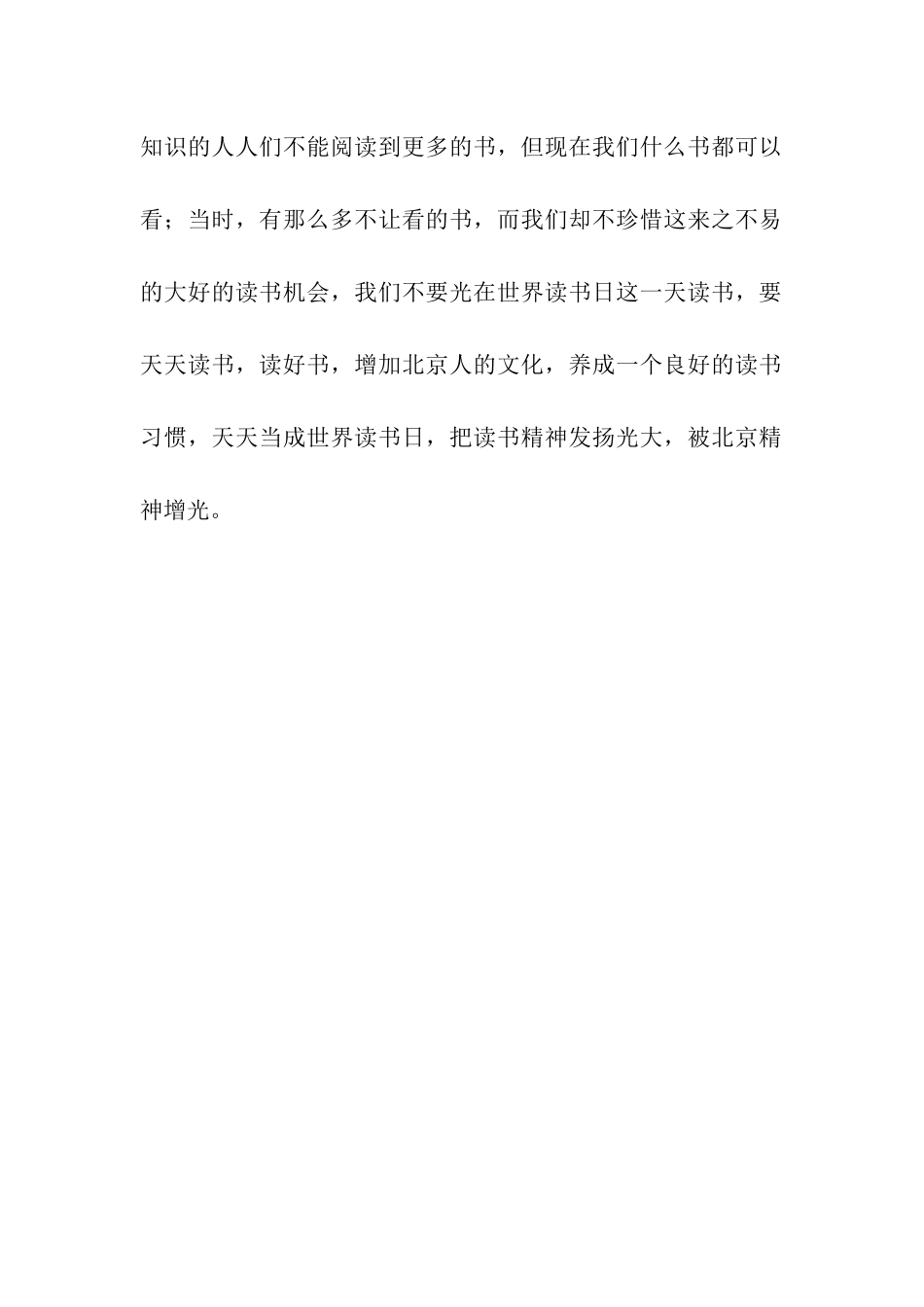 知识的人人们不能阅读到更多的书，但现在我们什么书都可以看；当时，有那么多不让看的书，而我们却不珍惜这来之不易的大好的读书机会，我们不要光在世界读书日这一天读书，要天天读书，读好书，增加北京人的文化，养成一个良好的读书习惯，天天当成世界读书日，把读书精神发扬光大，被北京精神增光。